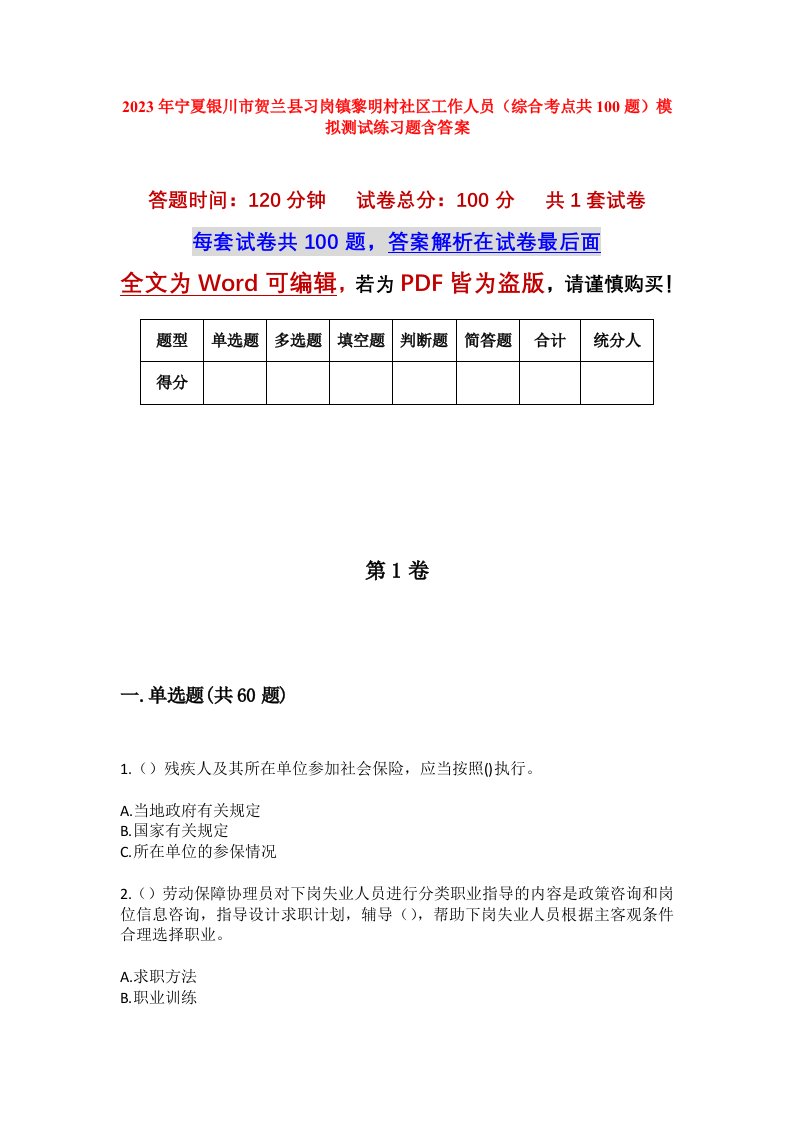 2023年宁夏银川市贺兰县习岗镇黎明村社区工作人员（综合考点共100题）模拟测试练习题含答案

答题时间：120分钟　试卷总分：100分　共1套试卷

每套试卷共100题，答案解析在试卷最后面

全文为Word可编辑，若为PDF皆为盗版，请谨慎购买！

| 题型 | 单选题 | 多选题 | 填空题 | 判断题 | 简答题 | 合计 | 统分人 |
|---|---|---|---|---|---|---|---|
| 得分 | | | | | | | |

第1卷

一.单选题(共60题)

1.（）残疾人及其所在单位参加社会保险，应当按照()执行。

A.当地政府有关规定
B.国家有关规定
C.所在单位的参保情况

2.（）劳动保障协理员对下岗失业人员进行分类职业指导的内容是政策咨询和岗位信息咨询，指导设计求职计划，辅导（），帮助下岗失业人员根据主客观条件合理选择职业。

A.求职方法
B.职业训练